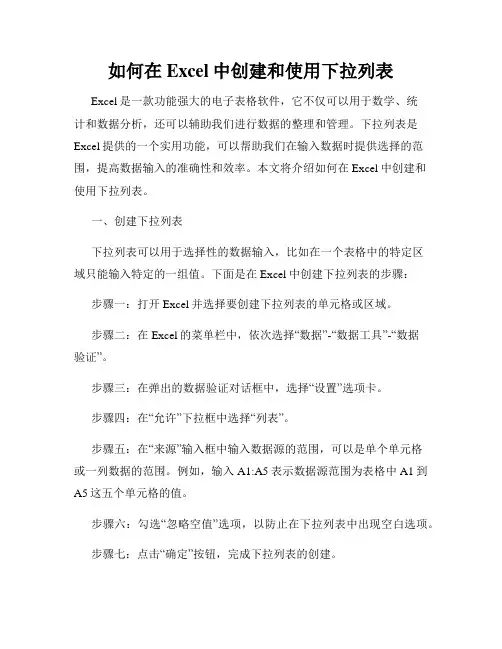 如何在 Excel 中创建和使用下拉列表

Excel 是一款功能强大的电子表格软件，它不仅可以用于数学、统计和数据分析，还可以辅助我们进行数据的整理和管理。下拉列表是 Excel 提供的一个实用功能，可以帮助我们在输入数据时提供选择的范围，提高数据输入的准确性和效率。本文将介绍如何在 Excel 中创建和使用下拉列表。

一、创建下拉列表

下拉列表可以用于选择性的数据输入，比如在一个表格中的特定区域只能输入特定的一组值。下面是在 Excel 中创建下拉列表的步骤：

步骤一：打开 Excel 并选择要创建下拉列表的单元格或区域。

步骤二：在 Excel 的菜单栏中，依次选择“数据”-“数据工具”-“数据验证”。

步骤三：在弹出的数据验证对话框中，选择“设置”选项卡。

步骤四：在“允许”下拉框中选择“列表”。

步骤五：在“来源”输入框中输入数据源的范围，可以是单个单元格或一列数据的范围。例如，输入 A1:A5 表示数据源范围为表格中 A1 到 A5 这五个单元格的值。

步骤六：勾选“忽略空值”选项，以防止在下拉列表中出现空白选项。

步骤七：点击“确定”按钮，完成下拉列表的创建。